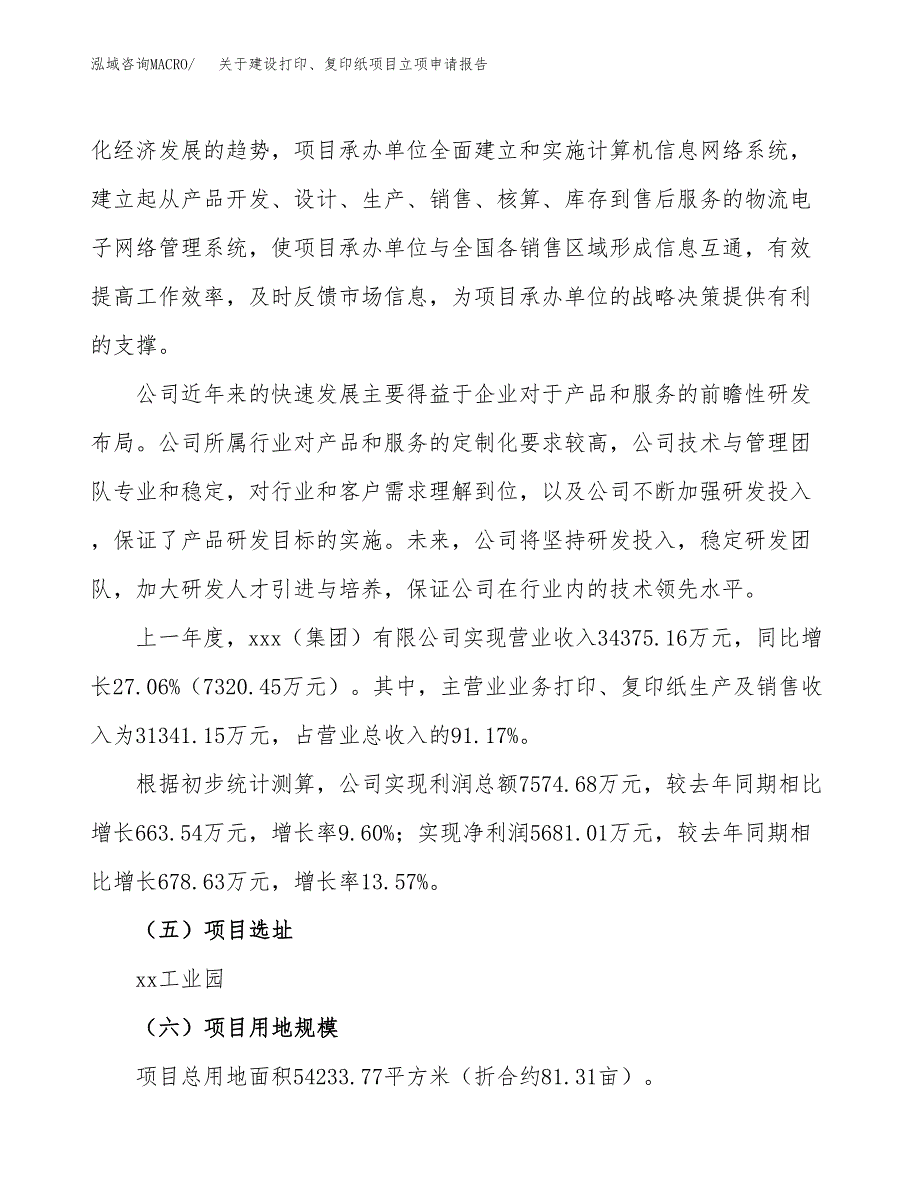 泓域咨询MACRO/　关于建设打印、复印纸项目立项申请报告

化经济发展的趋势，项目承办单位全面建立和实施计算机信息网络系统，建立起从产品开发、设计、生产、销售、核算、库存到售后服务的物流电子网络管理系统，使项目承办单位与全国各销售区域形成信息互通，有效提高工作效率，及时反馈市场信息，为项目承办单位的战略决策提供有利的支撑。

公司近年来的快速发展主要得益于企业对于产品和服务的前瞻性研发布局。公司所属行业对产品和服务的定制化要求较高，公司技术与管理团队专业和稳定，对行业和客户需求理解到位，以及公司不断加强研发投入，保证了产品研发目标的实施。未来，公司将坚持研发投入，稳定研发团队，加大研发人才引进与培养，保证公司在行业内的技术领先水平。

上一年度，xxx（集团）有限公司实现营业收入34375.16万元，同比增长27.06%（7320.45万元）。其中，主营业业务打印、复印纸生产及销售收入为31341.15万元，占营业总收入的91.17%。

根据初步统计测算，公司实现利润总额7574.68万元，较去年同期相比增长663.54万元，增长率9.60%；实现净利润5681.01万元，较去年同期相比增长678.63万元，增长率13.57%。

（五）项目选址

xx工业园

（六）项目用地规模

项目总用地面积54233.77平方米（折合约81.31亩）。